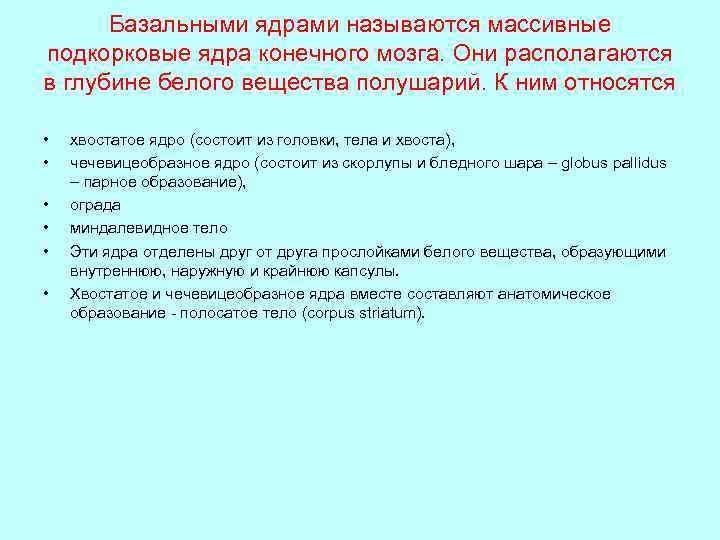 Базальными ядрами называются массивные подкорковые ядра конечного мозга. Они располагаются в глубине белого вещества полушарий. К ним относятся

• хвостатое ядро (состоит из головки, тела и хвоста),
• чечевицеобразное ядро (состоит из скорлупы и бледного шара – globus pallidus – парное образование),
• ограда
• миндалевидное тело
• Эти ядра отделены друг от друга прослойками белого вещества, образующими внутреннюю, наружную и крайнюю капсулы.
• Хвостатое и чечевицеобразное ядра вместе составляют анатомическое образование - полосатое тело (corpus striatum).